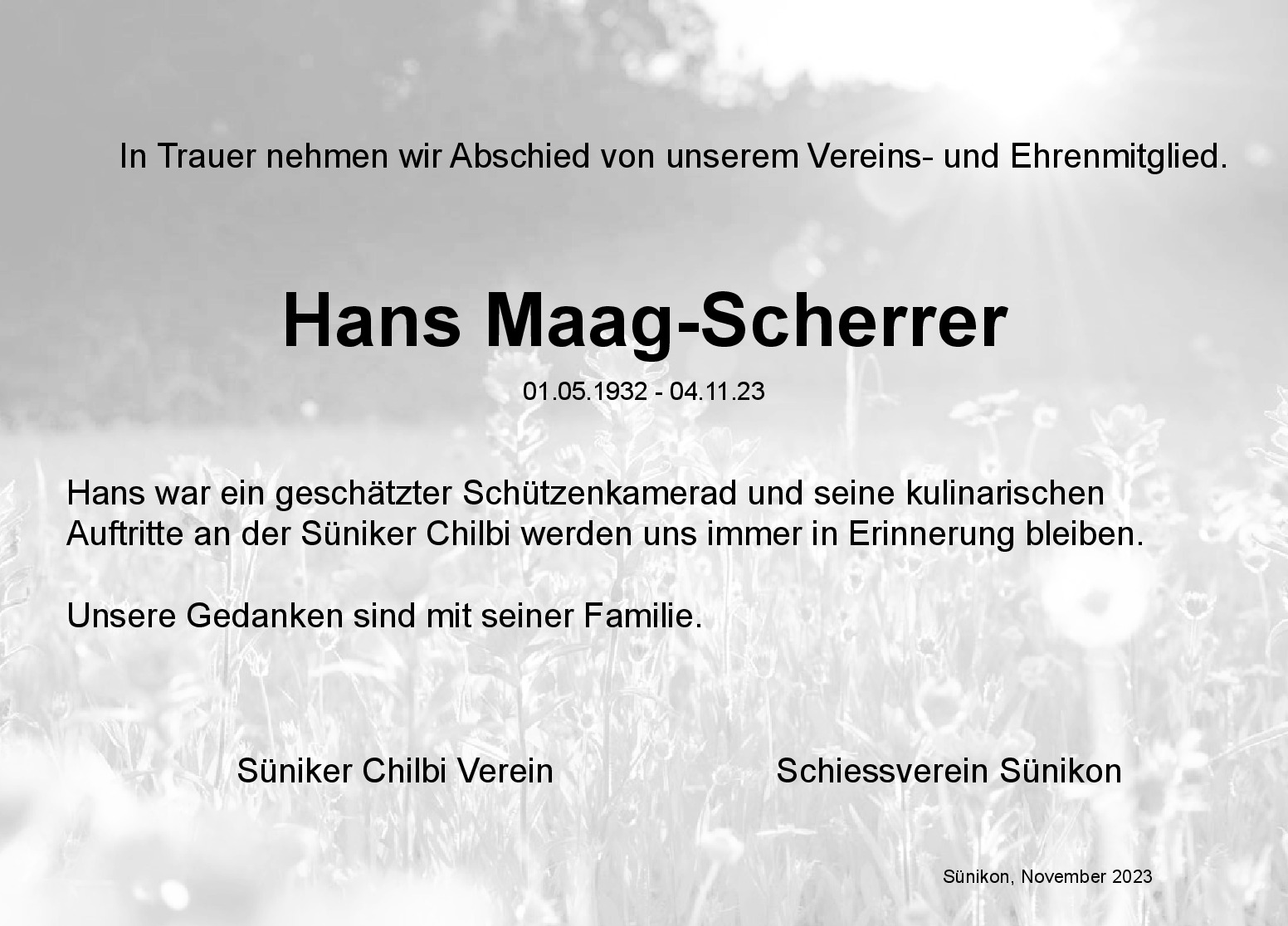 In Trauer nehmen wir Abschied von unserem Vereins- und Ehrenmitglied.

Hans Maag-Scherrer

01.05.1932 - 04.11.23

Hans war ein geschätzter Schützenkamerad und seine kulinarischen Auftritte an der Süniker Chilbi werden uns immer in Erinnerung bleiben.

Unsere Gedanken sind mit seiner Familie.

Süniker Chilbi Verein

Schiessverein Sünikon

Sünikon, November 2023